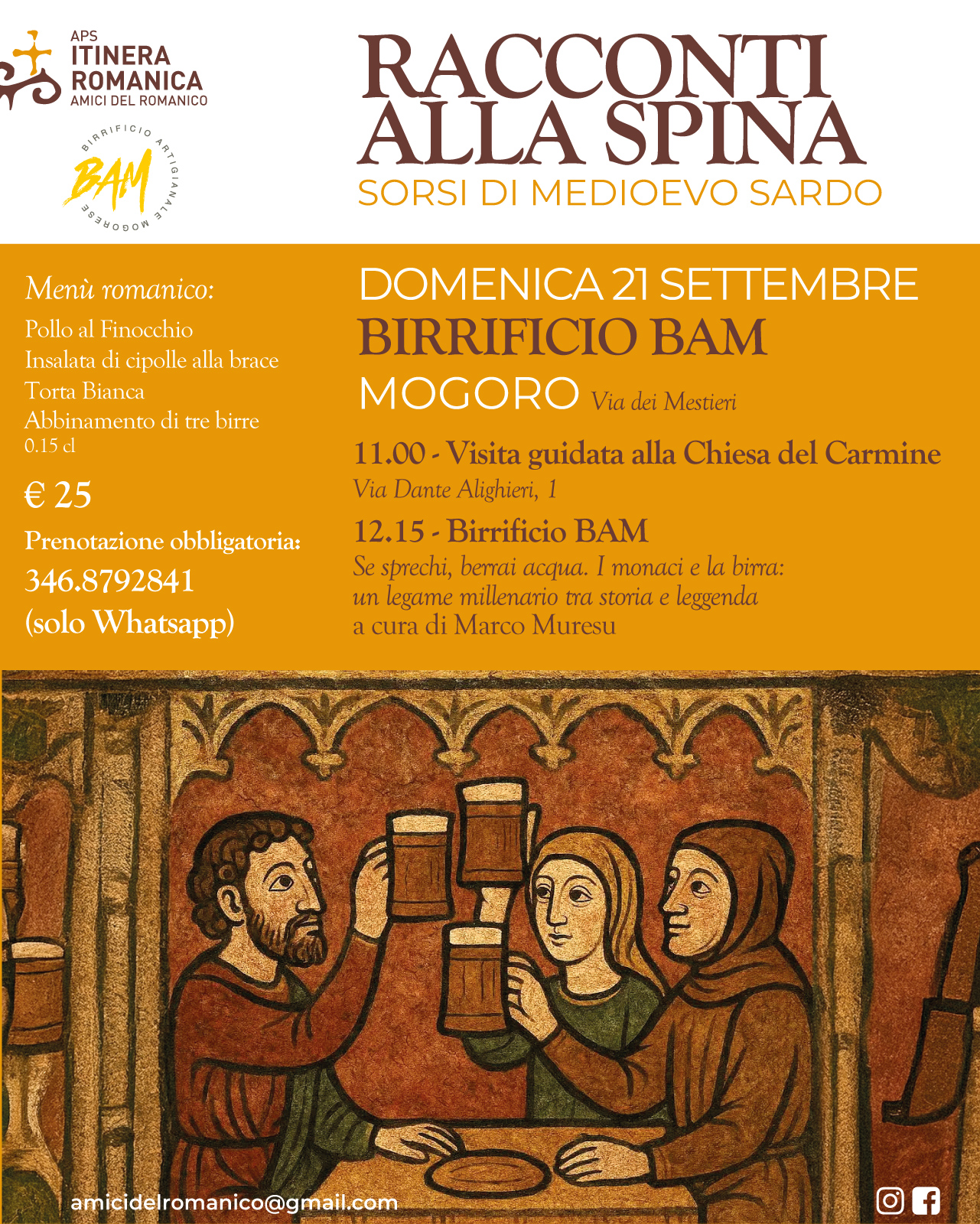 APS
ITINERA
ROMANICA
AMICI DEL ROMANICO

BIRRIFICIO ARTIGIANALE MOGORESE
BAM

RACCONTI ALLA SPINA
SORSI DI MEDIOEVO SARDO

Menù romanico:
Pollo al Finocchio
Insalata di cipolle alla brace
Torta Bianca
Abbinamento di tre birre
0.15 cl

€ 25

Prenotazione obbligatoria:
346.8792841
(solo Whatsapp)

DOMENICA 21 SETTEMBRE
BIRRIFICIO BAM
MOGORO Via dei Mestieri

11.00 - Visita guidata alla Chiesa del Carmine
Via Dante Alighieri, 1

12.15 - Birrificio BAM
Se sprechi, berrai acqua. I monaci e la birra: un legame millenario tra storia e leggenda
a cura di Marco Muresu

amicidelromanico@gmail.com